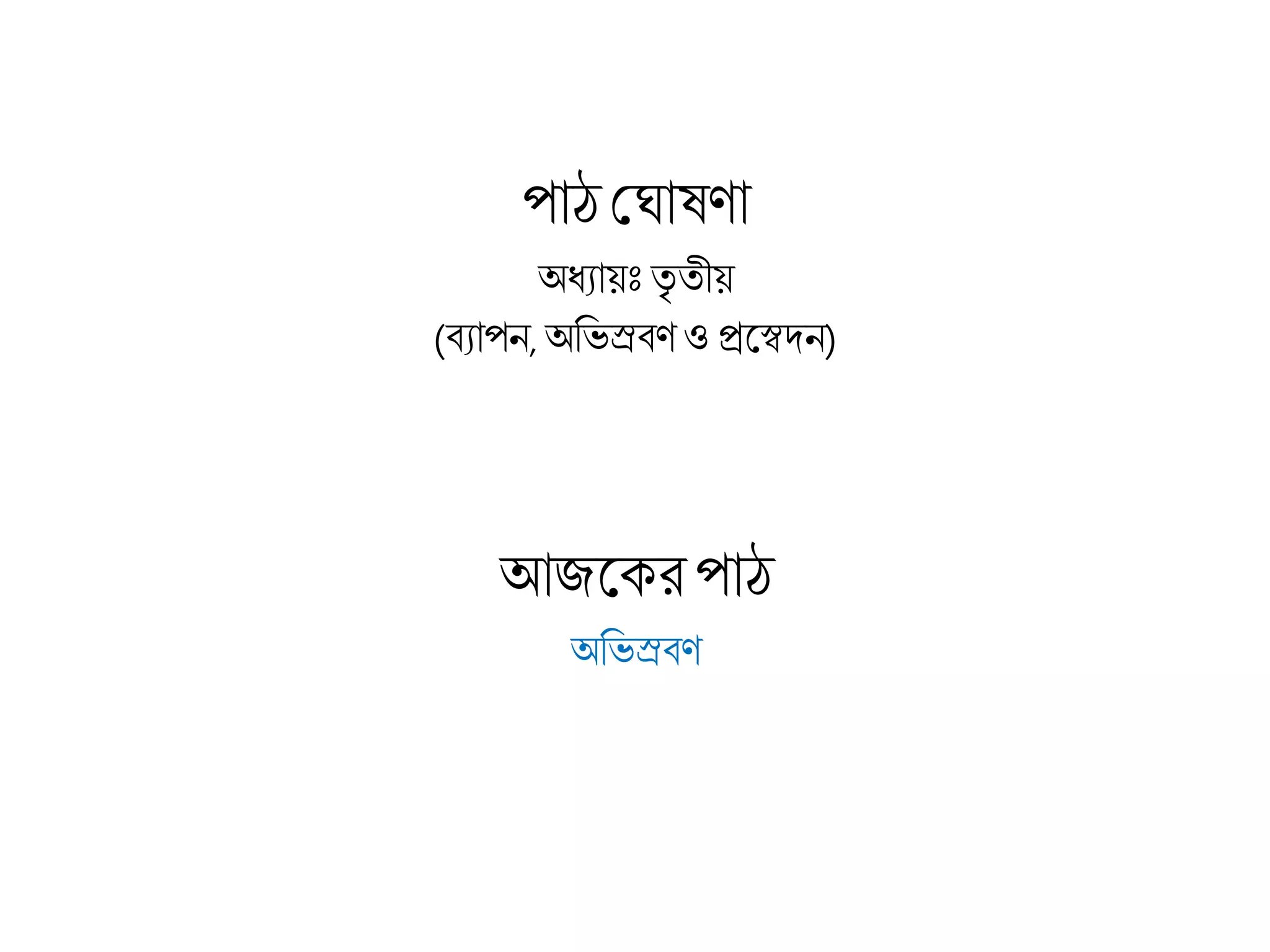 পাঠ ঘোষণা

অধ্যায়ঃ তৃতীয়

(ব্যাপন, অভিস্রবণ ও প্রস্বেদন)

আজকের পাঠ

অভিস্রবণ